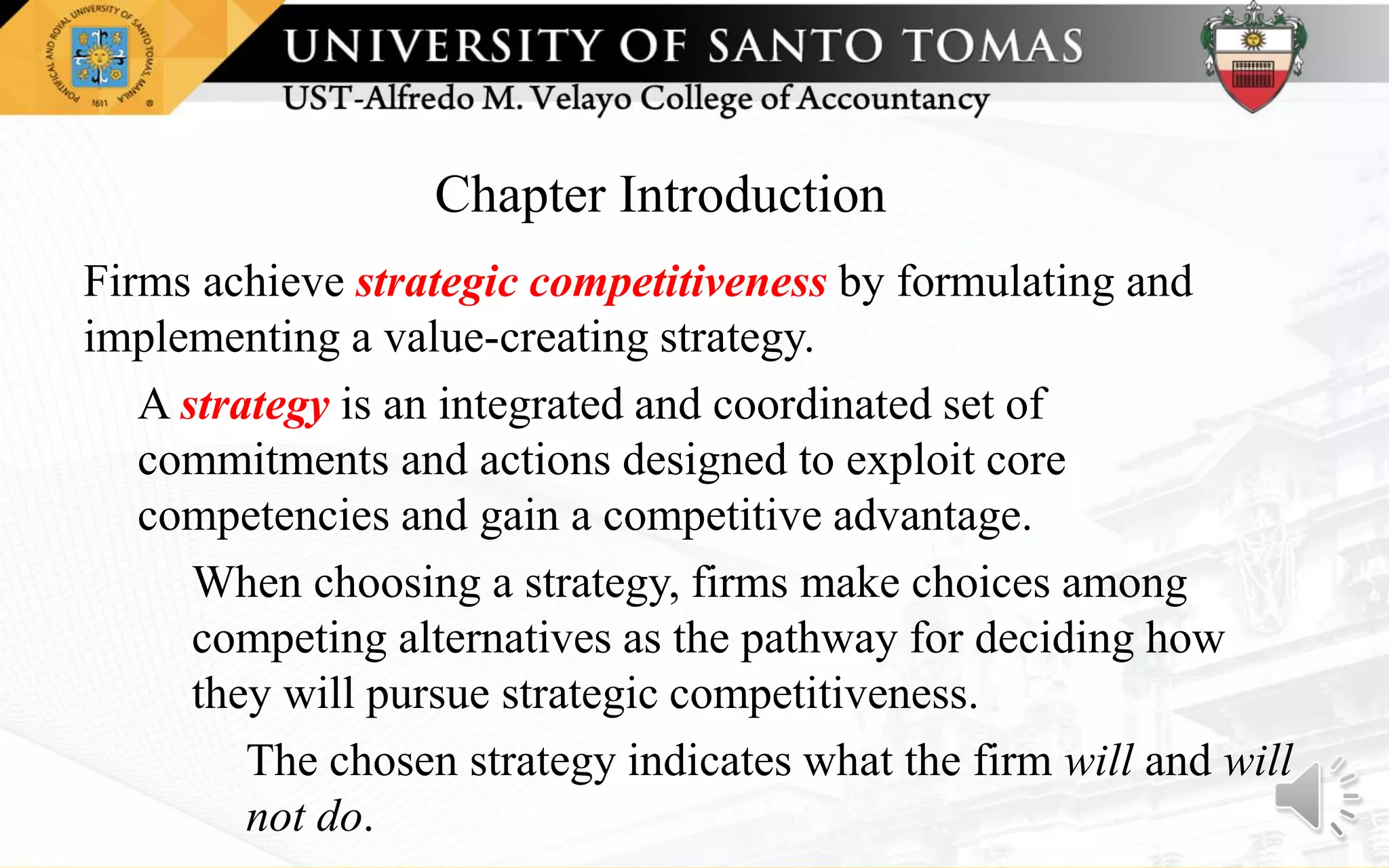 PONTIFICAL AND ROYAL UNIVERSITY OF SANTO TOMAS, MANILA 1611

UNIVERSITY OF SANTO TOMAS
UST-Alfredo M. Velayo College of Accountancy

Chapter Introduction

Firms achieve strategic competitiveness by formulating and implementing a value-creating strategy.

A strategy is an integrated and coordinated set of commitments and actions designed to exploit core competencies and gain a competitive advantage.

When choosing a strategy, firms make choices among competing alternatives as the pathway for deciding how they will pursue strategic competitiveness.

The chosen strategy indicates what the firm will and will not do.